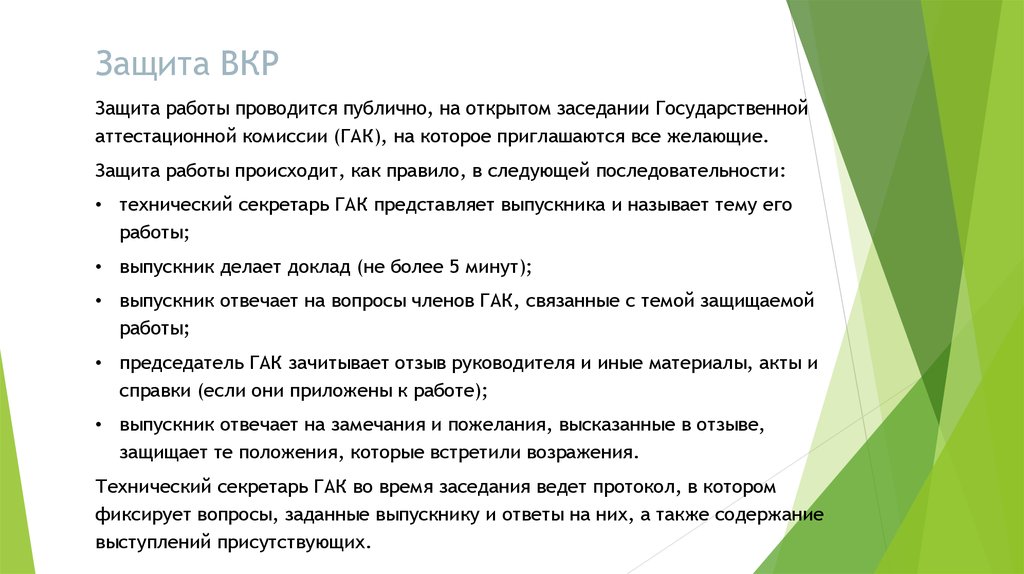 Защита ВКР

Защита работы проводится публично, на открытом заседании Государственной аттестационной комиссии (ГАК), на которое приглашаются все желающие.

Защита работы происходит, как правило, в следующей последовательности:

• технический секретарь ГАК представляет выпускника и называет тему его работы;
• выпускник делает доклад (не более 5 минут);
• выпускник отвечает на вопросы членов ГАК, связанные с темой защищаемой работы;
• председатель ГАК зачитывает отзыв руководителя и иные материалы, акты и справки (если они приложены к работе);
• выпускник отвечает на замечания и пожелания, высказанные в отзыве, защищает те положения, которые встретили возражения.

Технический секретарь ГАК во время заседания ведет протокол, в котором фиксирует вопросы, заданные выпускнику и ответы на них, а также содержание выступлений присутствующих.